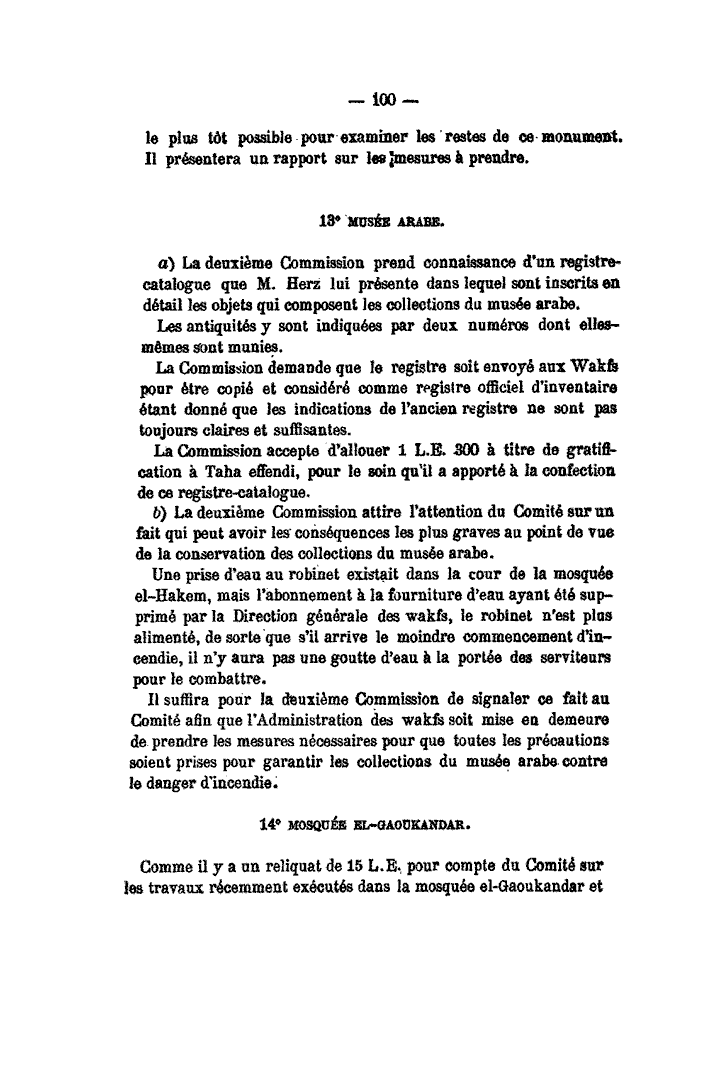 — 100 —

le plus tôt possible pour examiner les restes de ce monument. Il présentera un rapport sur les mesures à prendre.

13° MUSÉE ARABE.

a) La deuxième Commission prend connaissance d'un registre-catalogue que M. Herz lui présente dans lequel sont inscrits en détail les objets qui composent les collections du musée arabe.

Les antiquités y sont indiquées par deux numéros dont elles-mêmes sont munies.

La Commission demande que le registre soit envoyé aux Wakfs pour être copié et considéré comme registre officiel d'inventaire étant donné que les indications de l'ancien registre ne sont pas toujours claires et suffisantes.

La Commission accepte d'allouer 1 L.E. 300 à titre de gratification à Taha effendi, pour le soin qu'il a apporté à la confection de ce registre-catalogue.

b) La deuxième Commission attire l'attention du Comité sur un fait qui peut avoir les conséquences les plus graves au point de vue de la conservation des collections du musée arabe.

Une prise d'eau au robinet existait dans la cour de la mosquée el-Hakem, mais l'abonnement à la fourniture d'eau ayant été supprimé par la Direction générale des wakfs, le robinet n'est plus alimenté, de sorte que s'il arrive le moindre commencement d'incendie, il n'y aura pas une goutte d'eau à la portée des serviteurs pour le combattre.

Il suffira pour la deuxième Commission de signaler ce fait au Comité afin que l'Administration des wakfs soit mise en demeure de prendre les mesures nécessaires pour que toutes les précautions soient prises pour garantir les collections du musée arabe contre le danger d'incendie.

14° MOSQUÉE EL-GAOUKANDAR.

Comme il y a un reliquat de 15 L.E. pour compte du Comité sur les travaux récemment exécutés dans la mosquée el-Gaoukandar et